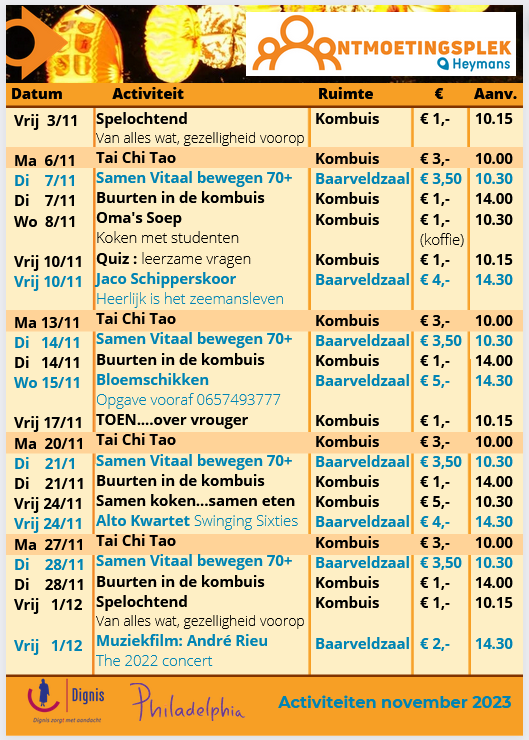 ONTMOETINGSPLEK
Heymans

| Datum | Activiteit | Ruimte | € | Aanv. |
|---|---|---|---|---|
| Vrij 3/11 | Spelochtend Van alles wat, gezelligheid voorop | Kombuis | € 1,- | 10.15 |
| Ma 6/11 | Tai Chi Tao | Kombuis | € 3,- | 10.00 |
| Di 7/11 | Samen Vitaal bewegen 70+ | Baarveldzaal | € 3,50 | 10.30 |
| Di 7/11 | Buurten in de kombuis | Kombuis | € 1,- | 14.00 |
| Wo 8/11 | Oma's Soep Koken met studenten | Kombuis | € 1,- (koffie) | 10.30 |
| Vrij 10/11 | Quiz : leerzame vragen | Kombuis | € 1,- | 10.15 |
| Vrij 10/11 | Jaco Schipperskoor Heerlijk is het zeemansleven | Baarveldzaal | € 4,- | 14.30 |
| Ma 13/11 | Tai Chi Tao | Kombuis | € 3,- | 10.00 |
| Di 14/11 | Samen Vitaal bewegen 70+ | Baarveldzaal | € 3,50 | 10.30 |
| Di 14/11 | Buurten in de kombuis | Kombuis | € 1,- | 14.00 |
| Wo 15/11 | Bloemschikken Opgave vooraf 0657493777 | Baarveldzaal | € 5,- | 14.30 |
| Vrij 17/11 | TOEN....over vrouger | Kombuis | € 1,- | 10.15 |
| Ma 20/11 | Tai Chi Tao | Kombuis | € 3,- | 10.00 |
| Di 21/1 | Samen Vitaal bewegen 70+ | Baarveldzaal | € 3,50 | 10.30 |
| Di 21/11 | Buurten in de kombuis | Kombuis | € 1,- | 14.00 |
| Vrij 24/11 | Samen koken...samen eten | Kombuis | € 5,- | 10.30 |
| Vrij 24/11 | Alto Kwartet Swinging Sixties | Baarveldzaal | € 4,- | 14.30 |
| Ma 27/11 | Tai Chi Tao | Kombuis | € 3,- | 10.00 |
| Di 28/11 | Samen Vitaal bewegen 70+ | Baarveldzaal | € 3,50 | 10.30 |
| Di 28/11 | Buurten in de kombuis | Kombuis | € 1,- | 14.00 |
| Vrij 1/12 | Spelochtend Van alles wat, gezelligheid voorop | Kombuis | € 1,- | 10.15 |
| Vrij 1/12 | Muziekfilm: André Rieu The 2022 concert | Baarveldzaal | € 2,- | 14.30 |

Dignis
Dignis zorgt met aandacht
Philadelphia
Activiteiten november 2023